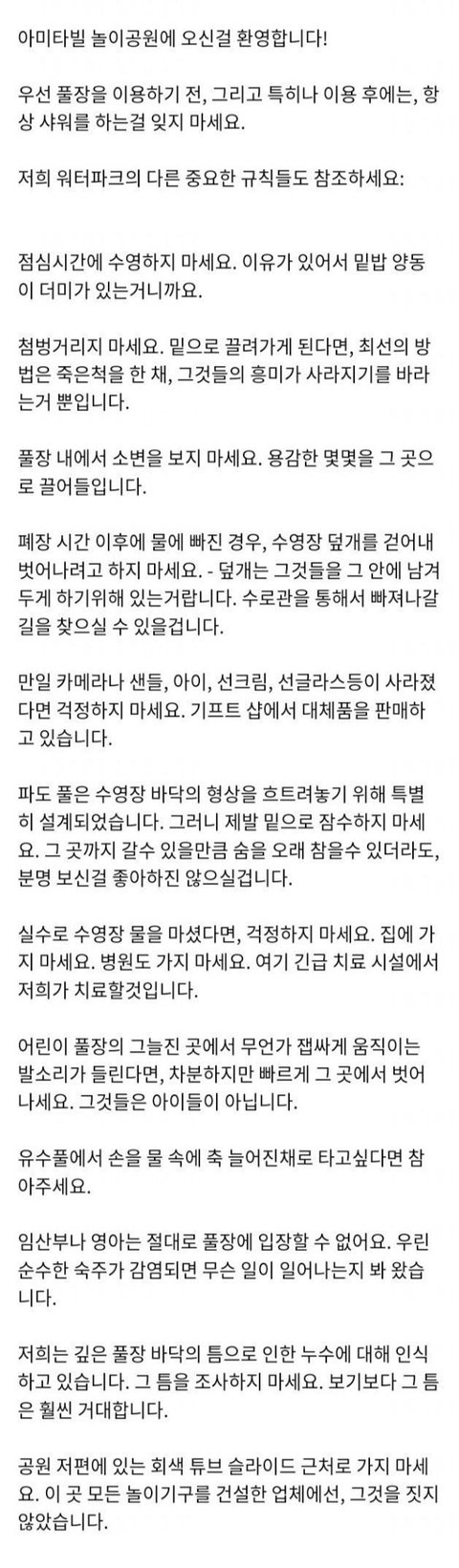 아미타빌 놀이공원에 오신걸 환영합니다!

우선 풀장을 이용하기 전, 그리고 특히나 이용 후에는, 항상 샤워를 하는걸 잊지 마세요.

저희 워터파크의 다른 중요한 규칙들도 참조하세요:

점심시간에 수영하지 마세요. 이유가 있어서 밑밥 양동이 더미가 있는거니까요.

첨벙거리지 마세요. 밑으로 끌려가게 된다면, 최선의 방법은 죽은척을 한 채, 그것들의 흥미가 사라지기를 바라는거 뿐입니다.

풀장 내에서 소변을 보지 마세요. 용감한 몇몇을 그 곳으로 끌어들입니다.

폐장 시간 이후에 물에 빠진 경우, 수영장 덮개를 걷어내 벗어나려고 하지 마세요. - 덮개는 그것들을 그 안에 남겨두게 하기위해 있는거랍니다. 수로관을 통해서 빠져나갈 길을 찾으실 수 있을겁니다.

만일 카메라나 샌들, 아이, 선크림, 선글라스등이 사라졌다면 걱정하지 마세요. 기프트 샵에서 대체품을 판매하고 있습니다.

파도 풀은 수영장 바닥의 형상을 흐트려놓기 위해 특별히 설계되었습니다. 그러니 제발 밑으로 잠수하지 마세요. 그 곳까지 갈수 있을만큼 숨을 오래 참을수 있더라도, 분명 보신걸 좋아하진 않으실겁니다.

실수로 수영장 물을 마셨다면, 걱정하지 마세요. 집에 가지 마세요. 병원도 가지 마세요. 여기 긴급 치료 시설에서 저희가 치료할것입니다.

어린이 풀장의 그늘진 곳에서 무언가 잽싸게 움직이는 발소리가 들린다면, 차분하지만 빠르게 그 곳에서 벗어나세요. 그것들은 아이들이 아닙니다.

유수풀에서 손을 물 속에 축 늘어진채로 타고싶다면 참아주세요.

임산부나 영아는 절대로 풀장에 입장할 수 없어요. 우린 순수한 숙주가 감염되면 무슨 일이 일어나는지 봐 왔습니다.

저희는 깊은 풀장 바닥의 틈으로 인한 누수에 대해 인식하고 있습니다. 그 틈을 조사하지 마세요. 보기보다 그 틈은 훨씬 거대합니다.

공원 저편에 있는 회색 튜브 슬라이드 근처로 가지 마세요. 이 곳 모든 놀이기구를 건설한 업체에선, 그것을 짓지 않았습니다.